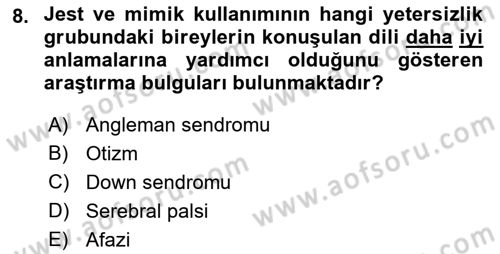 8. Jest ve mimik kullanımının hangi yetersizlik grubundaki bireylerin konuşulan dili daha iyi anlamalarına yardımcı olduğunu gösteren araştırma bulguları bulunmaktadır?

A) Angleman sendromu
B) Otizm
C) Down sendromu
D) Serebral palsi
E) Afazi

www.aofsoru.com
www.aofsoru.com
www.aofsoru.com
www.aofsoru.com
www.aofsoru.com